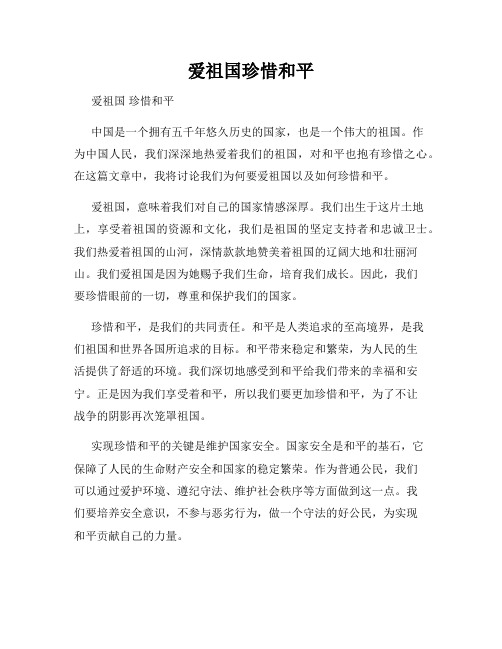 爱祖国珍惜和平

爱祖国 珍惜和平

中国是一个拥有五千年悠久历史的国家，也是一个伟大的祖国。作为中国人民，我们深深地热爱着我们的祖国，对和平也抱有珍惜之心。在这篇文章中，我将讨论我们为何要爱祖国以及如何珍惜和平。

爱祖国，意味着我们对自己的国家情感深厚。我们出生于这片土地上，享受着祖国的资源和文化，我们是祖国的坚定支持者和忠诚卫士。我们热爱着祖国的山河，深情款款地赞美着祖国的辽阔大地和壮丽河山。我们爱祖国是因为她赐予我们生命，培育我们成长。因此，我们要珍惜眼前的一切，尊重和保护我们的国家。

珍惜和平，是我们的共同责任。和平是人类追求的至高境界，是我们祖国和世界各国所追求的目标。和平带来稳定和繁荣，为人民的生活提供了舒适的环境。我们深切地感受到和平给我们带来的幸福和安宁。正是因为我们享受着和平，所以我们要更加珍惜和平，为了不让战争的阴影再次笼罩祖国。

实现珍惜和平的关键是维护国家安全。国家安全是和平的基石，它保障了人民的生命财产安全和国家的稳定繁荣。作为普通公民，我们可以通过爱护环境、遵纪守法、维护社会秩序等方面做到这一点。我们要培养安全意识，不参与恶劣行为，做一个守法的好公民，为实现和平贡献自己的力量。